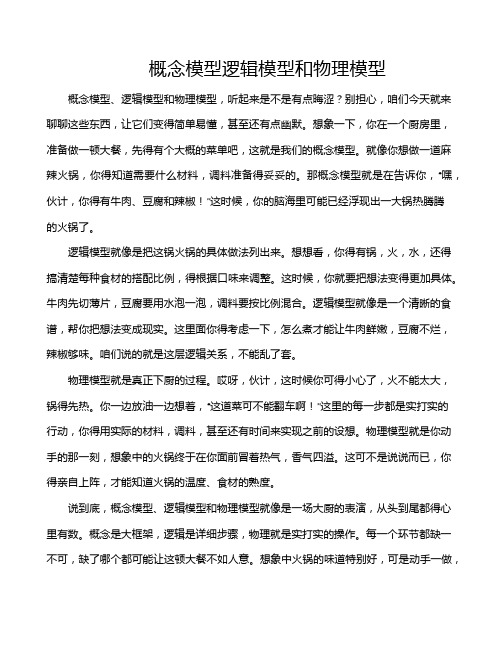 概念模型逻辑模型和物理模型

概念模型、逻辑模型和物理模型，听起来是不是有点晦涩？别担心，咱们今天就来聊聊这些东西，让它们变得简单易懂，甚至还有点幽默。想象一下，你在一个厨房里，准备做一顿大餐，先得有个大概的菜单吧，这就是我们的概念模型。就像你想做一道麻辣火锅，你得知道需要什么材料，调料准备得妥妥的。那概念模型就是在告诉你，“嘿，伙计，你得有牛肉、豆腐和辣椒！”这时候，你的脑海里可能已经浮现出一大锅热腾腾的火锅了。

逻辑模型就像是把这锅火锅的具体做法列出来。想想看，你得有锅，火，水，还得搞清楚每种食材的搭配比例，得根据口味来调整。这时候，你就要把想法变得更加具体。牛肉先切薄片，豆腐要用水泡一泡，调料要按比例混合。逻辑模型就像是一个清晰的食谱，帮你把想法变成现实。这里面你得考虑一下，怎么煮才能让牛肉鲜嫩，豆腐不烂，辣椒够味。咱们说的就是这层逻辑关系，不能乱了套。

物理模型就是真正下厨的过程。哎呀，伙计，这时候你可得小心了，火不能太大，锅得先热。你一边放油一边想着，“这道菜可不能翻车啊！”这里的每一步都是实打实的行动，你得用实际的材料，调料，甚至还有时间来实现之前的设想。物理模型就是你动手的那一刻，想象中的火锅终于在你面前冒着热气，香气四溢。这可不是说说而已，你得亲自上阵，才能知道火锅的温度、食材的熟度。

说到底，概念模型、逻辑模型和物理模型就像是一场大厨的表演，从头到尾都得心里有数。概念是大框架，逻辑是详细步骤，物理就是实打实的操作。每一个环节都缺一不可，缺了哪个都可能让这顿大餐不如人意。想象中火锅的味道特别好，可是动手一做，